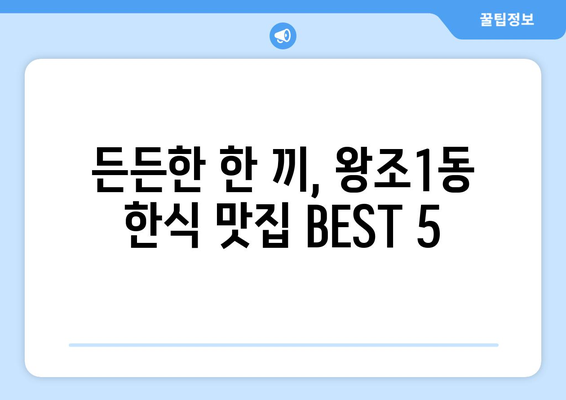 꿀팁정보

든든한 한 끼, 왕조1동 한식 맛집 BEST 5